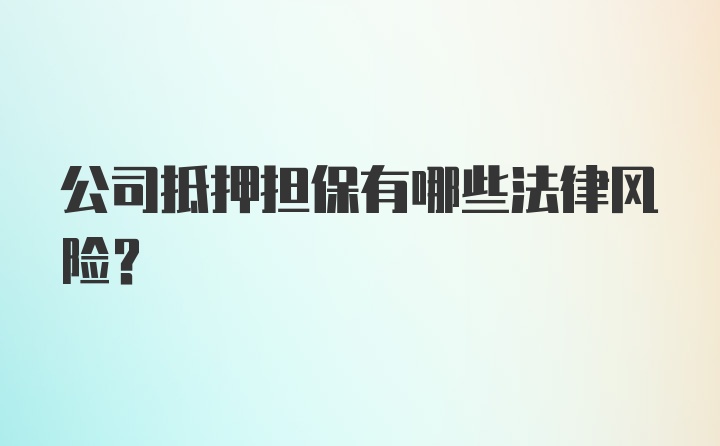 公司抵押担保有哪些法律风险？